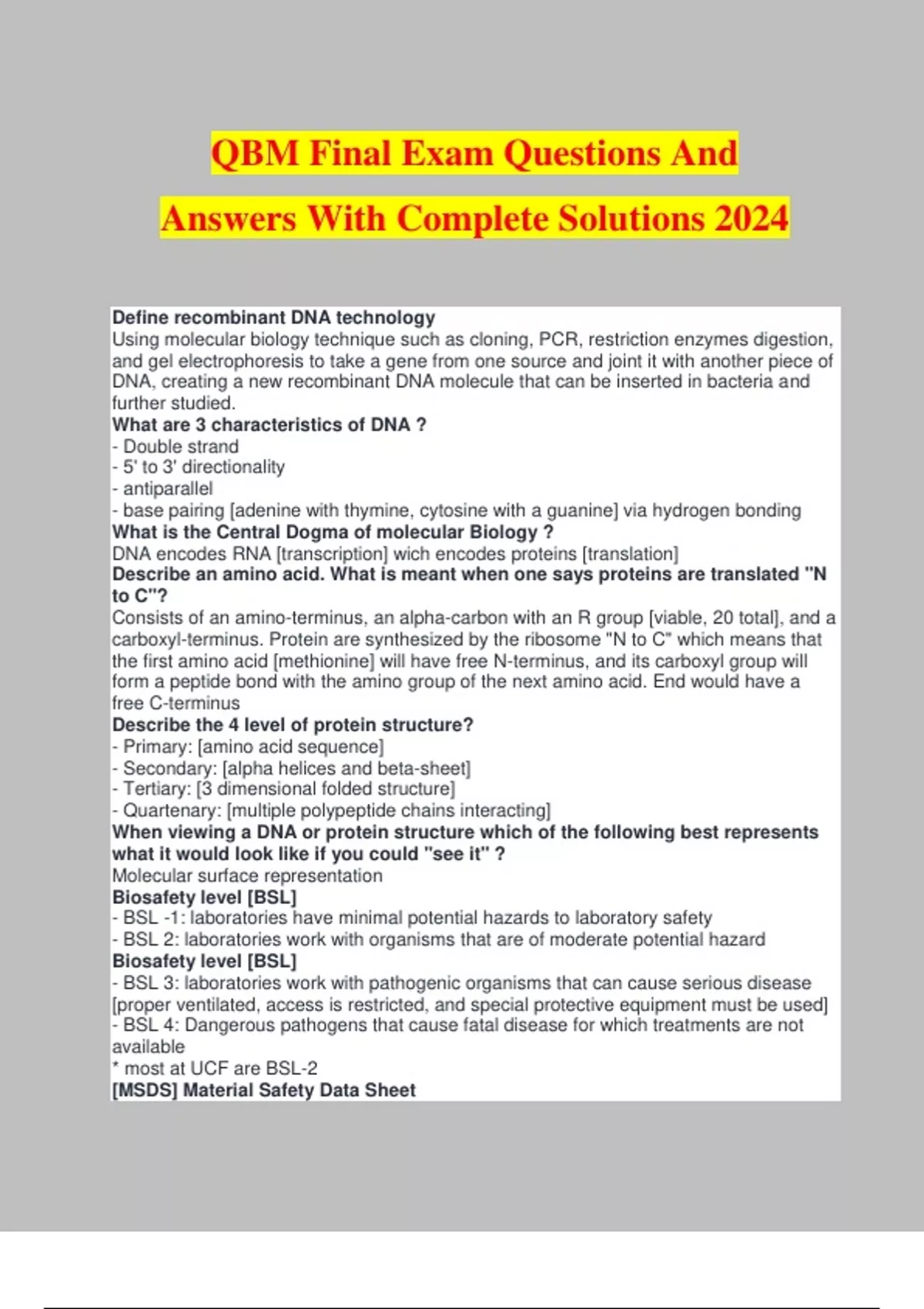 QBM Final Exam Questions And Answers With Complete Solutions 2024

Define recombinant DNA technology
Using molecular biology technique such as cloning, PCR, restriction enzymes digestion, and gel electrophoresis to take a gene from one source and joint it with another piece of DNA, creating a new recombinant DNA molecule that can be inserted in bacteria and further studied.
What are 3 characteristics of DNA ?
- Double strand
- 5' to 3' directionality
- antiparallel
- base pairing [adenine with thymine, cytosine with a guanine] via hydrogen bonding
What is the Central Dogma of molecular Biology ?
DNA encodes RNA [transcription] wich encodes proteins [translation]
Describe an amino acid. What is meant when one says proteins are translated "N to C"?
Consists of an amino-terminus, an alpha-carbon with an R group [viable, 20 total], and a carboxyl-terminus. Protein are synthesized by the ribosome "N to C" which means that the first amino acid [methionine] will have free N-terminus, and its carboxyl group will form a peptide bond with the amino group of the next amino acid. End would have a free C-terminus
Describe the 4 level of protein structure?
- Primary: [amino acid sequence]
- Secondary: [alpha helices and beta-sheet]
- Tertiary: [3 dimensional folded structure]
- Quartenary: [multiple polypeptide chains interacting]
When viewing a DNA or protein structure which of the following best represents what it would look like if you could "see it" ?
Molecular surface representation
Biosafety level [BSL]
- BSL -1: laboratories have minimal potential hazards to laboratory safety
- BSL 2: laboratories work with organisms that are of moderate potential hazard
Biosafety level [BSL]
- BSL 3: laboratories work with pathogenic organisms that can cause serious disease [proper ventilated, access is restricted, and special protective equipment must be used]
- BSL 4: Dangerous pathogens that cause fatal disease for which treatments are not available
* most at UCF are BSL-2
[MSDS] Material Safety Data Sheet